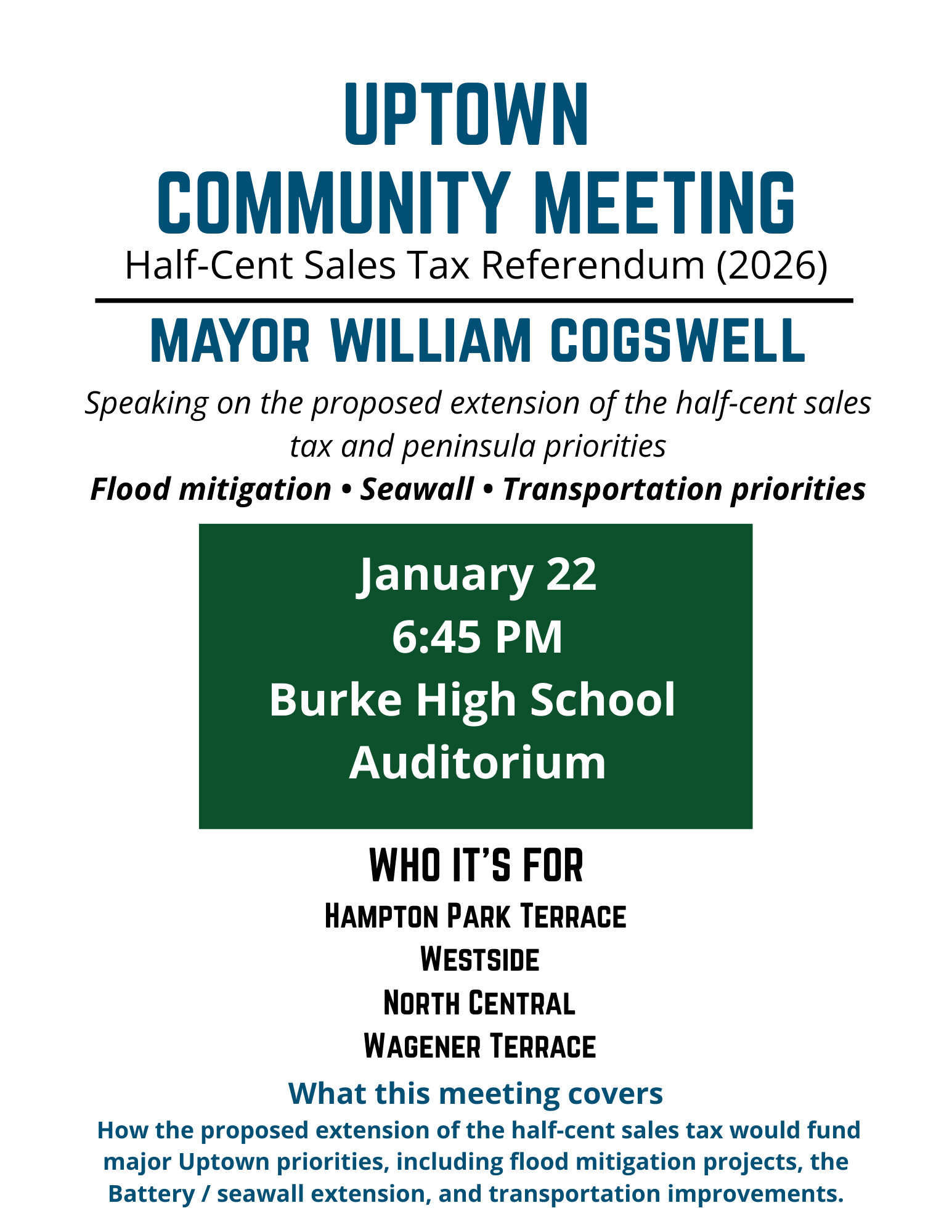 UPTOWN
COMMUNITY MEETING
Half-Cent Sales Tax Referendum (2026)

MAYOR WILLIAM COGSWELL

Speaking on the proposed extension of the half-cent sales tax and peninsula priorities

Flood mitigation • Seawall • Transportation priorities

January 22
6:45 PM
Burke High School
Auditorium

WHO IT'S FOR
Hampton Park Terrace
Westside
North Central
Wagener Terrace

What this meeting covers

How the proposed extension of the half-cent sales tax would fund major Uptown priorities, including flood mitigation projects, the Battery / seawall extension, and transportation improvements.